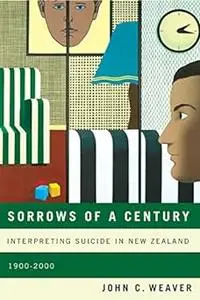 SORROWS OF A CENTURY

INTERPRETING SUICIDE IN NEW ZEALAND

1900-2000

JOHN C. WEAVER